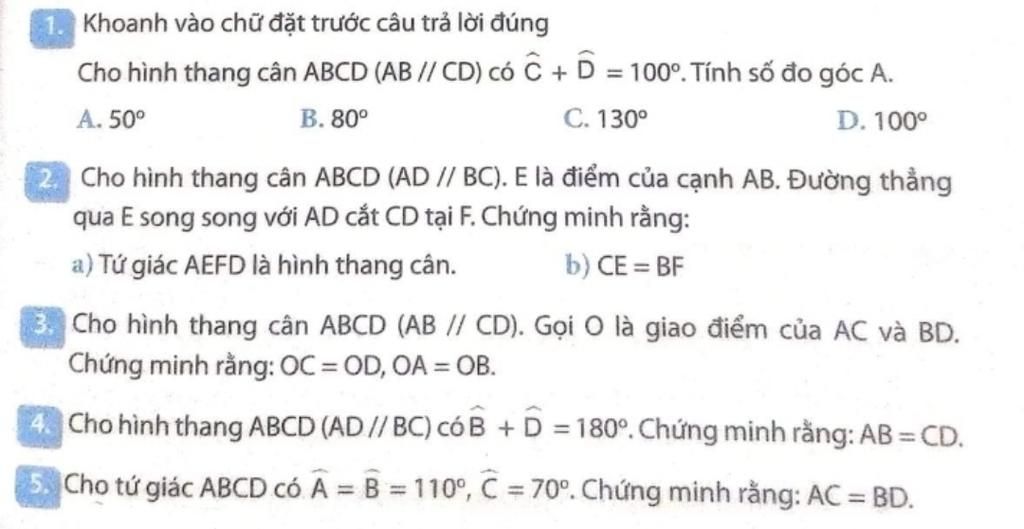 1. Khoanh vào chữ đặt trước câu trả lời đúng

Cho hình thang cân ABCD (AB // CD) có $\widehat{C} + \widehat{D} = 100^\circ$. Tính số đo góc A.

A. $50^\circ$ B. $80^\circ$ C. $130^\circ$ D. $100^\circ$

2. Cho hình thang cân ABCD (AD // BC). E là điểm của cạnh AB. Đường thẳng qua E song song với AD cắt CD tại F. Chứng minh rằng:

a) Tứ giác AEFD là hình thang cân. b) CE = BF

3. Cho hình thang cân ABCD (AB // CD). Gọi O là giao điểm của AC và BD. Chứng minh rằng: OC = OD, OA = OB.

4. Cho hình thang ABCD (AD // BC) có $\widehat{B} + \widehat{D} = 180^\circ$. Chứng minh rằng: AB = CD.

5. Cho tứ giác ABCD có $\widehat{A} = \widehat{B} = 110^\circ$, $\widehat{C} = 70^\circ$. Chứng minh rằng: AC = BD.